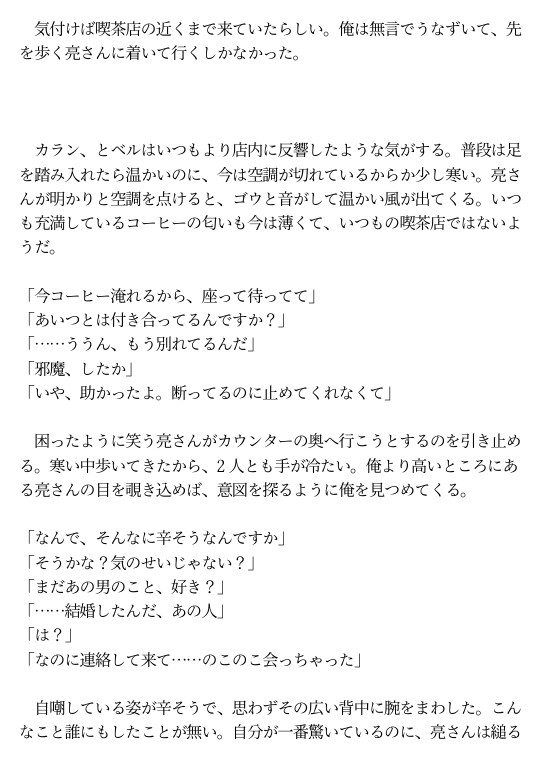 気付けば喫茶店の近くまで来ていたらしい。俺は無言でうなずいて、先を歩く亮さんに着いて行くしかなかった。

カラン、とベルはいつもより店内に反響したような気がする。普段は足を踏み入れたら温かいのに、今は空調が切れているからか少し寒い。亮さんが明かりと空調を点けると、ゴウと音がして温かい風が出てくる。いつも充満しているコーヒーの匂いも今は薄くて、いつもの喫茶店ではないようだ。

「今コーヒー淹れるから、座って待ってて」
「あいつとは付き合ってるんですか？」
「……ううん、もう別れてるんだ」
「邪魔、したか」
「いや、助かったよ。断ってるのに止めてくれなくて」

困ったように笑う亮さんがカウンターの奥へ行こうとするのを引き止める。寒い中歩いてきたから、2人とも手が冷たい。俺より高いところにある亮さんの目を覗き込めば、意図を探るように俺を見つめてくる。

「なんで、そんなに辛そうなんですか」
「そうかな？気のせいじゃない？」
「まだあの男のこと、好き？」
「……結婚したんだ、あの人」
「は？」
「なのに連絡して来て……のこのこ会っちゃった」

自嘲している姿が辛そうで、思わずその広い背中に腕をまわした。こんなこと誰にもしたことが無い。自分が一番驚いているのに、亮さんは縋る